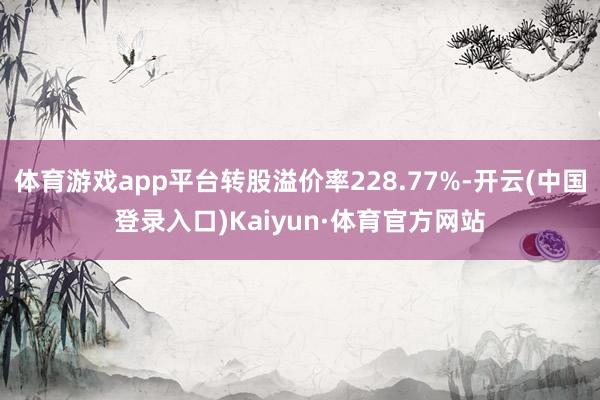 体育游戏app平台转股溢价率228.77%-开云(中国登录入口)Kaiyun·体育官方网站